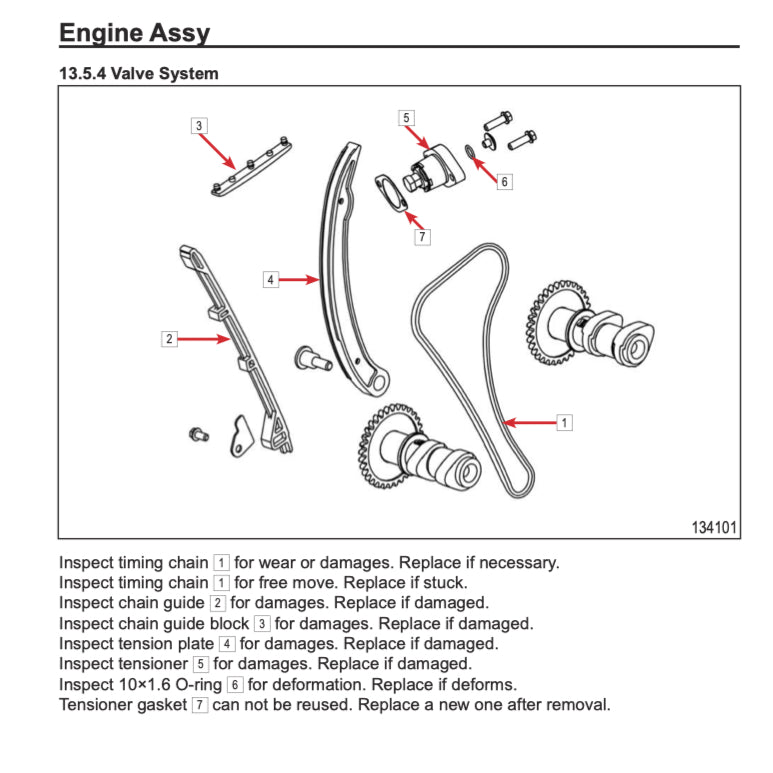 Engine Assy

13.5.4 Valve System

3
5
6
7
4
2
1
134101

Inspect timing chain 1 for wear or damages. Replace if necessary.
Inspect timing chain 1 for free move. Replace if stuck.
Inspect chain guide 2 for damages. Replace if damaged.
Inspect chain guide block 3 for damages. Replace if damaged.
Inspect tension plate 4 for damages. Replace if damaged.
Inspect tensioner 5 for damages. Replace if damaged.
Inspect 10×1.6 O-ring 6 for deformation. Replace if deforms.
Tensioner gasket 7 can not be reused. Replace a new one after removal.